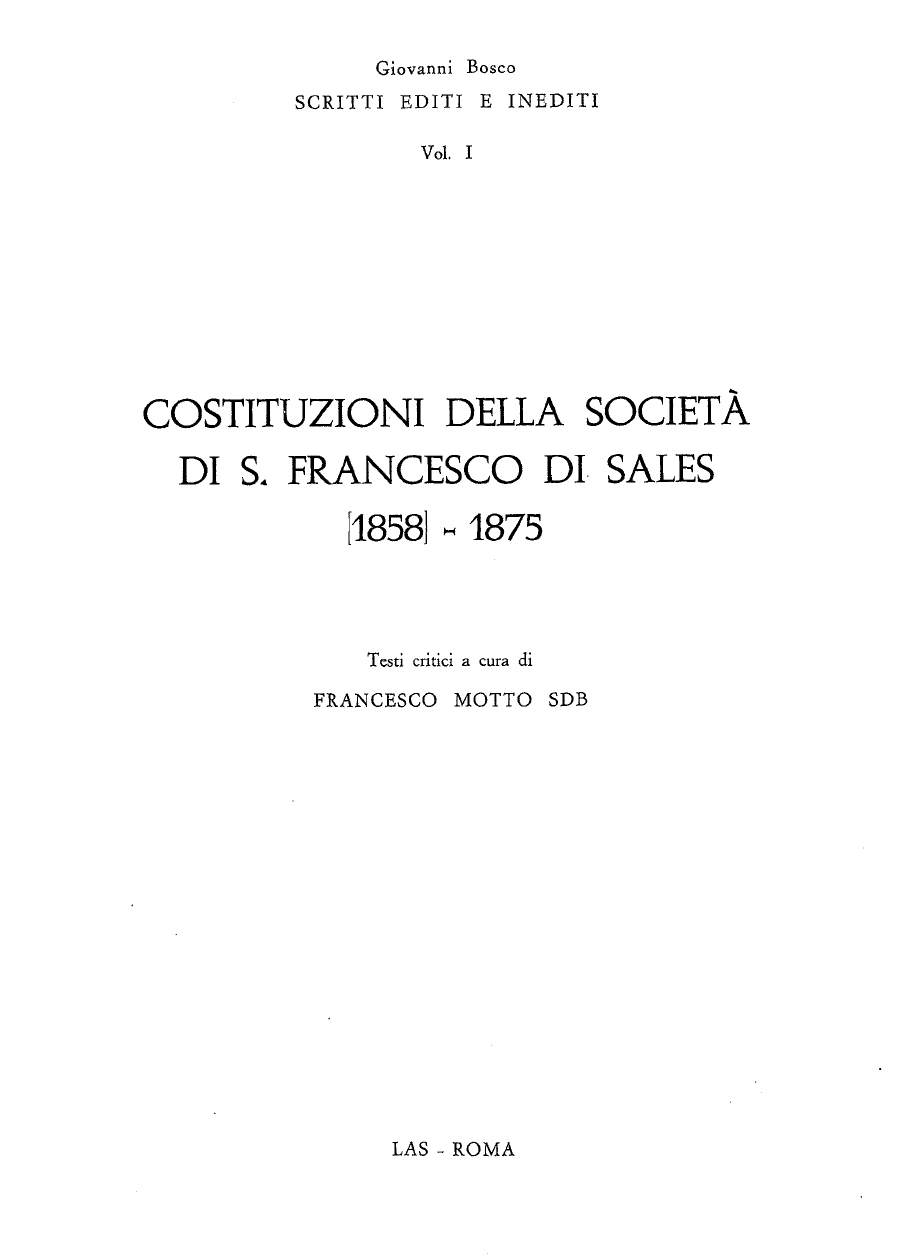 Giovanni Bosco
SCRITTI EDITI E INEDITI
Vol. I

COSTITUZIONI DELLA SOCIETÀ DI S. FRANCESCO DI SALES
[1858] - 1875

Testi critici a cura di
FRANCESCO MOTTO SDB

LAS - ROMA